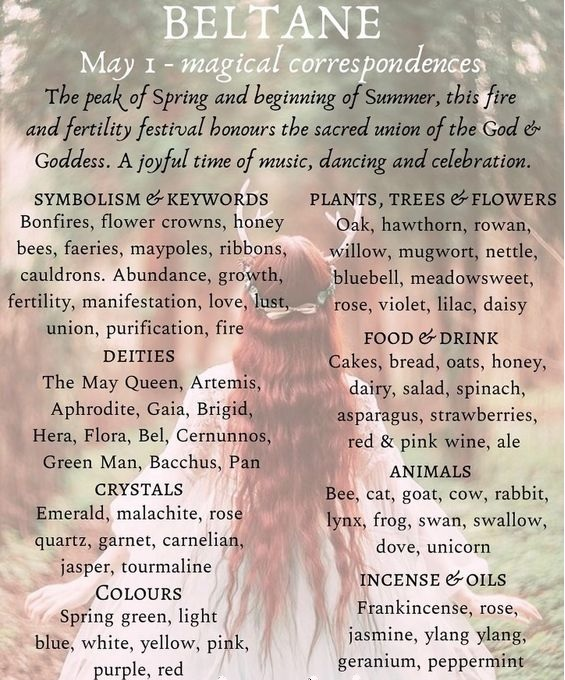 BELTANE

May 1 - magical correspondences

The peak of Spring and beginning of Summer, this fire and fertility festival honours the sacred union of the God & Goddess. A joyful time of music, dancing and celebration.

SYMBOLISM & KEYWORDS
Bonfires, flower crowns, honey bees, faeries, maypoles, ribbons, cauldrons. Abundance, growth, fertility, manifestation, love, lust, union, purification, fire

DEITIES
The May Queen, Artemis, Aphrodite, Gaia, Brigid, Hera, Flora, Bel, Cernunnos, Green Man, Bacchus, Pan

CRYSTALS
Emerald, malachite, rose quartz, garnet, carnelian, jasper, tourmaline

COLOURS
Spring green, light blue, white, yellow, pink, purple, red

PLANTS, TREES & FLOWERS
Oak, hawthorn, rowan, willow, mugwort, nettle, bluebell, meadowsweet, rose, violet, lilac, daisy

FOOD & DRINK
Cakes, bread, oats, honey, dairy, salad, spinach, asparagus, strawberries, red & pink wine, ale

ANIMALS
Bee, cat, goat, cow, rabbit, lynx, frog, swan, swallow, dove, unicorn

INCENSE & OILS
Frankincense, rose, jasmine, ylang ylang, geranium, peppermint